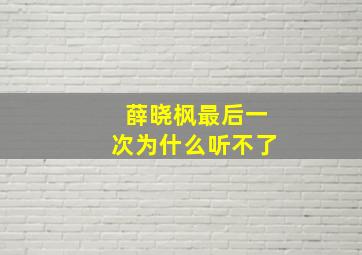 薛晓枫最后一次为什么听不了